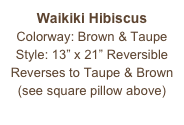 Waikiki Hibiscus
Colorway: Brown & Taupe
Style: 13" x 21" Reversible
Reverses to Taupe & Brown
(see square pillow above)